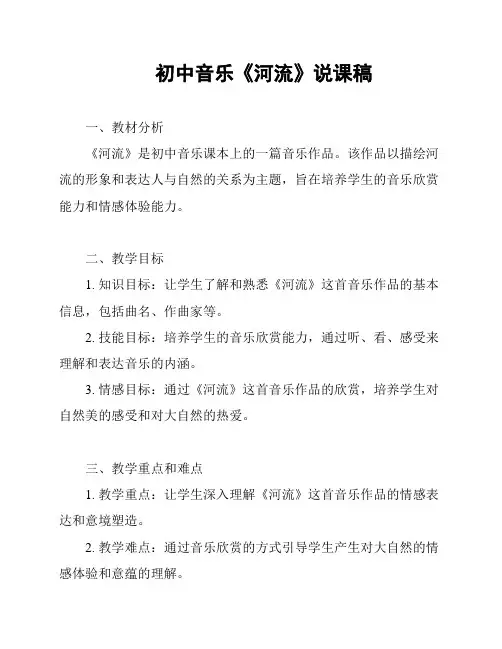 初中音乐《河流》说课稿

一、教材分析

《河流》是初中音乐课本上的一篇音乐作品。该作品以描绘河流的形象和表达人与自然的关系为主题，旨在培养学生的音乐欣赏能力和情感体验能力。

二、教学目标

1. 知识目标：让学生了解和熟悉《河流》这首音乐作品的基本信息，包括曲名、作曲家等。

2. 技能目标：培养学生的音乐欣赏能力，通过听、看、感受来理解和表达音乐的内涵。

3. 情感目标：通过《河流》这首音乐作品的欣赏，培养学生对自然美的感受和对大自然的热爱。

三、教学重点和难点

1. 教学重点：让学生深入理解《河流》这首音乐作品的情感表达和意境塑造。

2. 教学难点：通过音乐欣赏的方式引导学生产生对大自然的情感体验和意蕴的理解。